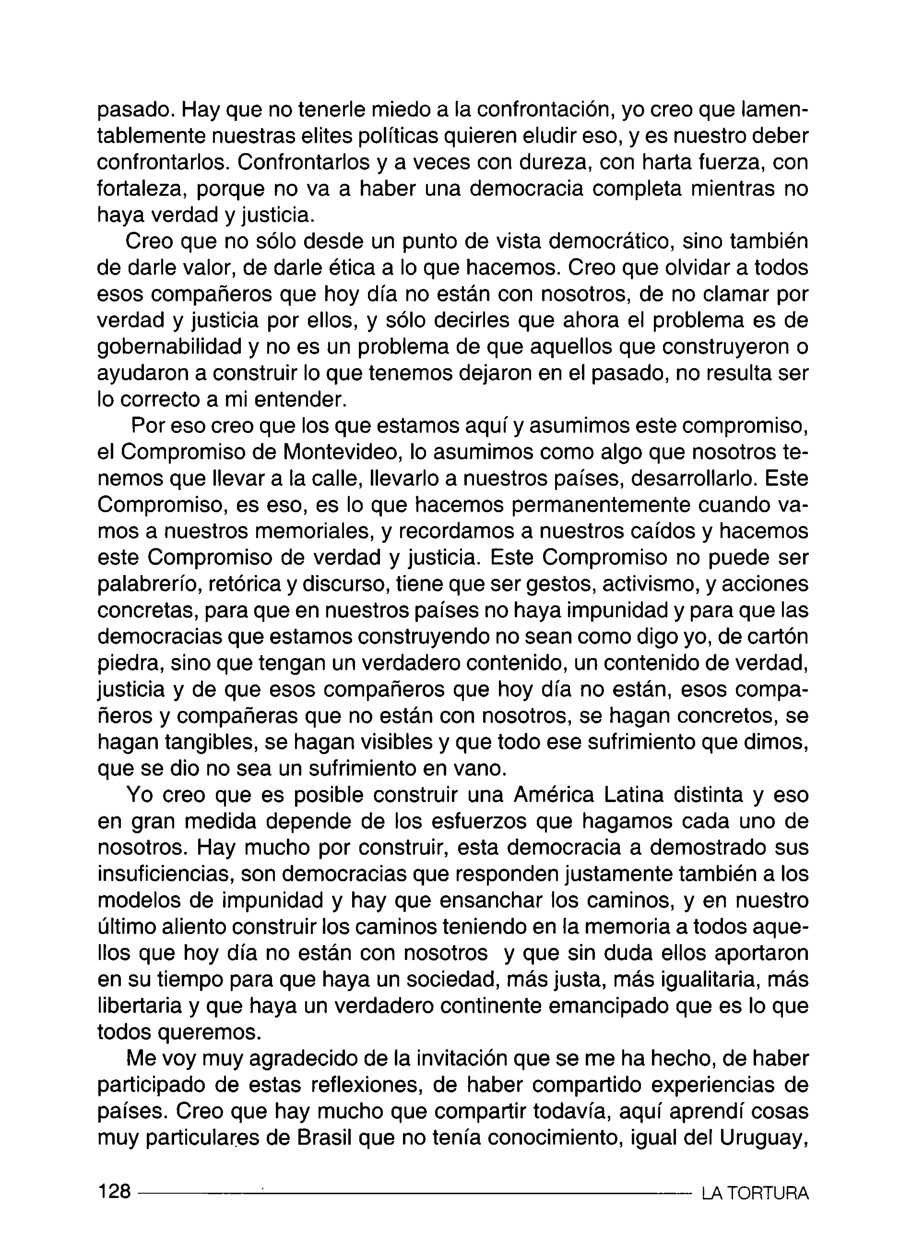 pasado. Hay que no tenerle miedo a la confrontación, yo creo que lamentablemente nuestras elites políticas quieren eludir eso, y es nuestro deber confrontarlos. Confrontarlos y a veces con dureza, con harta fuerza, con fortaleza, porque no va a haber una democracia completa mientras no haya verdad y justicia.

Creo que no sólo desde un punto de vista democrático, sino también de darle valor, de darle ética a lo que hacemos. Creo que olvidar a todos esos compañeros que hoy día no están con nosotros, de no clamar por verdad y justicia por ellos, y sólo decirles que ahora el problema es de gobernabilidad y no es un problema de que aquellos que construyeron o ayudaron a construir lo que tenemos dejaron en el pasado, no resulta ser lo correcto a mi entender.

Por eso creo que los que estamos aquí y asumimos este compromiso, el Compromiso de Montevideo, lo asumimos como algo que nosotros tenemos que llevar a la calle, llevarlo a nuestros países, desarrollarlo. Este Compromiso, es eso, es lo que hacemos permanentemente cuando vamos a nuestros memoriales, y recordamos a nuestros caídos y hacemos este Compromiso de verdad y justicia. Este Compromiso no puede ser palabrerío, retórica y discurso, tiene que ser gestos, activismo, y acciones concretas, para que en nuestros países no haya impunidad y para que las democracias que estamos construyendo no sean como digo yo, de cartón piedra, sino que tengan un verdadero contenido, un contenido de verdad, justicia y de que esos compañeros que hoy día no están, esos compañeros y compañeras que no están con nosotros, se hagan concretos, se hagan tangibles, se hagan visibles y que todo ese sufrimiento que dimos, que se dio no sea un sufrimiento en vano.

Yo creo que es posible construir una América Latina distinta y eso en gran medida depende de los esfuerzos que hagamos cada uno de nosotros. Hay mucho por construir, esta democracia a demostrado sus insuficiencias, son democracias que responden justamente también a los modelos de impunidad y hay que ensanchar los caminos, y en nuestro último aliento construir los caminos teniendo en la memoria a todos aquellos que hoy día no están con nosotros y que sin duda ellos aportaron en su tiempo para que haya un sociedad, más justa, más igualitaria, más libertaria y que haya un verdadero continente emancipado que es lo que todos queremos.

Me voy muy agradecido de la invitación que se me ha hecho, de haber participado de estas reflexiones, de haber compartido experiencias de países. Creo que hay mucho que compartir todavía, aquí aprendí cosas muy particulares de Brasil que no tenía conocimiento, igual del Uruguay,

128 LA TORTURA